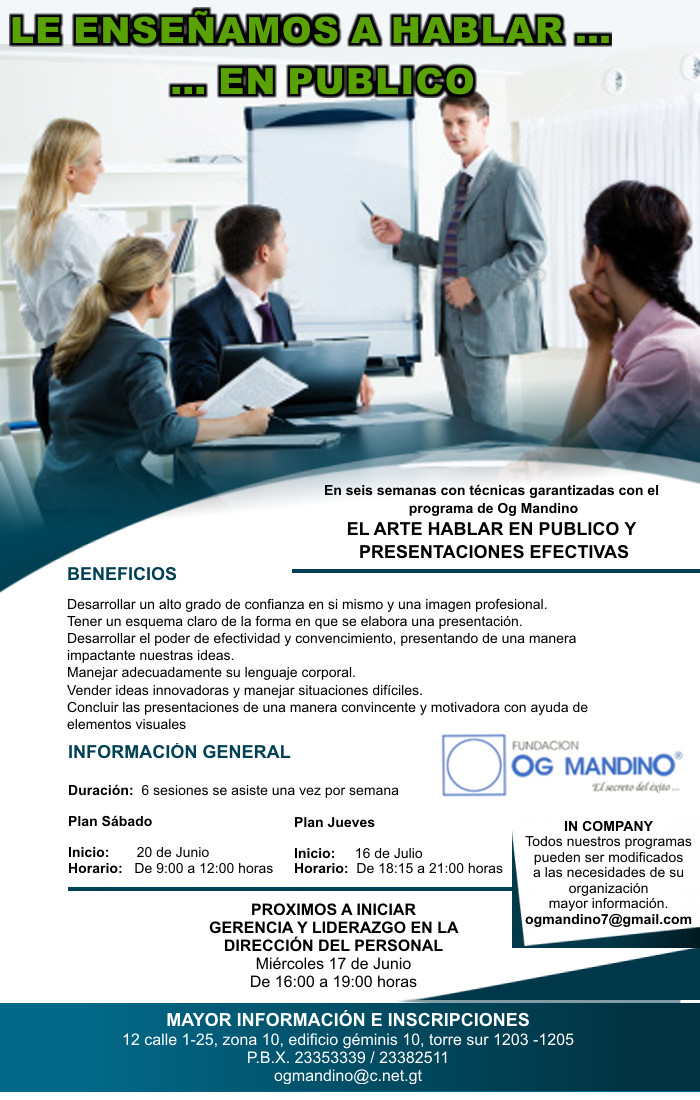 LE ENSEÑAMOS A HABLAR ...
... EN PUBLICO

En seis semanas con técnicas garantizadas con el programa de Og Mandino
EL ARTE HABLAR EN PUBLICO Y PRESENTACIONES EFECTIVAS

BENEFICIOS

Desarrollar un alto grado de confianza en si mismo y una imagen profesional.
Tener un esquema claro de la forma en que se elabora una presentación.
Desarrollar el poder de efectividad y convencimiento, presentando de una manera impactante nuestras ideas.
Manejar adecuadamente su lenguaje corporal.
Vender ideas innovadoras y manejar situaciones difíciles.
Concluir las presentaciones de una manera convincente y motivadora con ayuda de elementos visuales

INFORMACIÓN GENERAL

FUNDACION
OG MANDINO®
El secreto del éxito ...

Duración: 6 sesiones se asiste una vez por semana

Plan Sábado

Inicio: 20 de Junio
Horario: De 9:00 a 12:00 horas

Plan Jueves

Inicio: 16 de Julio
Horario: De 18:15 a 21:00 horas

IN COMPANY
Todos nuestros programas pueden ser modificados a las necesidades de su organización
mayor información.
ogmandino7@gmail.com

PROXIMOS A INICIAR
GERENCIA Y LIDERAZGO EN LA DIRECCIÓN DEL PERSONAL
Miércoles 17 de Junio
De 16:00 a 19:00 horas

MAYOR INFORMACIÓN E INSCRIPCIONES
12 calle 1-25, zona 10, edificio géminis 10, torre sur 1203 -1205
P.B.X. 23353339 / 23382511
ogmandino@c.net.gt